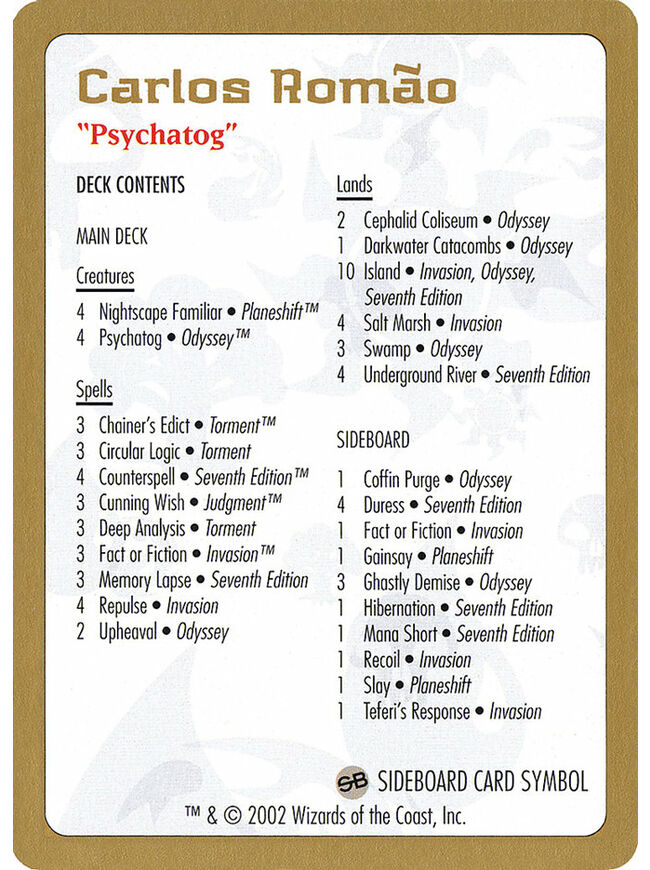 Carlos Romão

"Psychatog"

DECK CONTENTS

MAIN DECK

Creatures

4 Nightscape Familiar • Planeshift™
4 Psychatog • Odyssey™

Spells

3 Chainer's Edict • Torment™
3 Circular Logic • Torment
4 Counterspell • Seventh Edition™
3 Cunning Wish • Judgment™
3 Deep Analysis • Torment
3 Fact or Fiction • Invasion™
3 Memory Lapse • Seventh Edition
4 Repulse • Invasion
2 Upheaval • Odyssey

Lands

2 Cephalid Coliseum • Odyssey
1 Darkwater Catacombs • Odyssey
10 Island • Invasion, Odyssey, Seventh Edition
4 Salt Marsh • Invasion
3 Swamp • Odyssey
4 Underground River • Seventh Edition

SIDEBOARD

1 Coffin Purge • Odyssey
4 Duress • Seventh Edition
1 Fact or Fiction • Invasion
1 Gainsay • Planeshift
3 Ghastly Demise • Odyssey
1 Hibernation • Seventh Edition
1 Mana Short • Seventh Edition
1 Recoil • Invasion
1 Slay • Planeshift
1 Teferi's Response • Invasion

SB SIDEBOARD CARD SYMBOL

™ & © 2002 Wizards of the Coast, Inc.